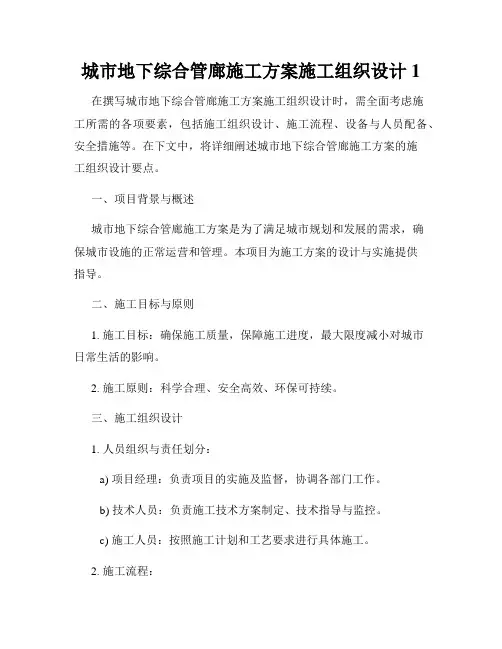 城市地下综合管廊施工方案施工组织设计 1

在撰写城市地下综合管廊施工方案施工组织设计时，需全面考虑施工所需的各项要素，包括施工组织设计、施工流程、设备与人员配备、安全措施等。在下文中，将详细阐述城市地下综合管廊施工方案的施工组织设计要点。

一、项目背景与概述

城市地下综合管廊施工方案是为了满足城市规划和发展的需求，确保城市设施的正常运营和管理。本项目为施工方案的设计与实施提供指导。

二、施工目标与原则

1. 施工目标：确保施工质量，保障施工进度，最大限度减小对城市日常生活的影响。

2. 施工原则：科学合理、安全高效、环保可持续。

三、施工组织设计

1. 人员组织与责任划分：

a) 项目经理：负责项目的实施及监督，协调各部门工作。

b) 技术人员：负责施工技术方案制定、技术指导与监控。

c) 施工人员：按照施工计划和工艺要求进行具体施工。

2. 施工流程：